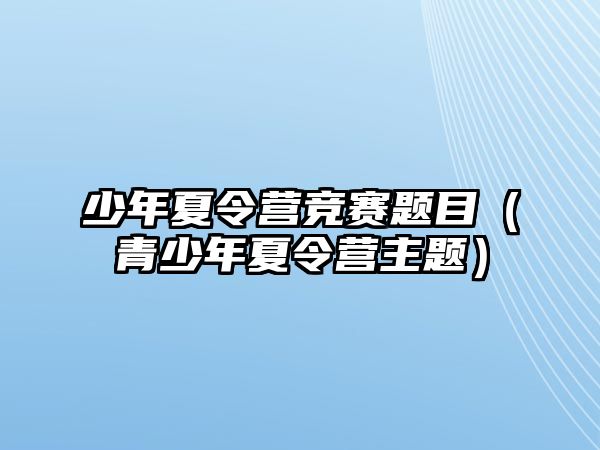 少年夏令营竞赛题目（青少年夏令营主题）